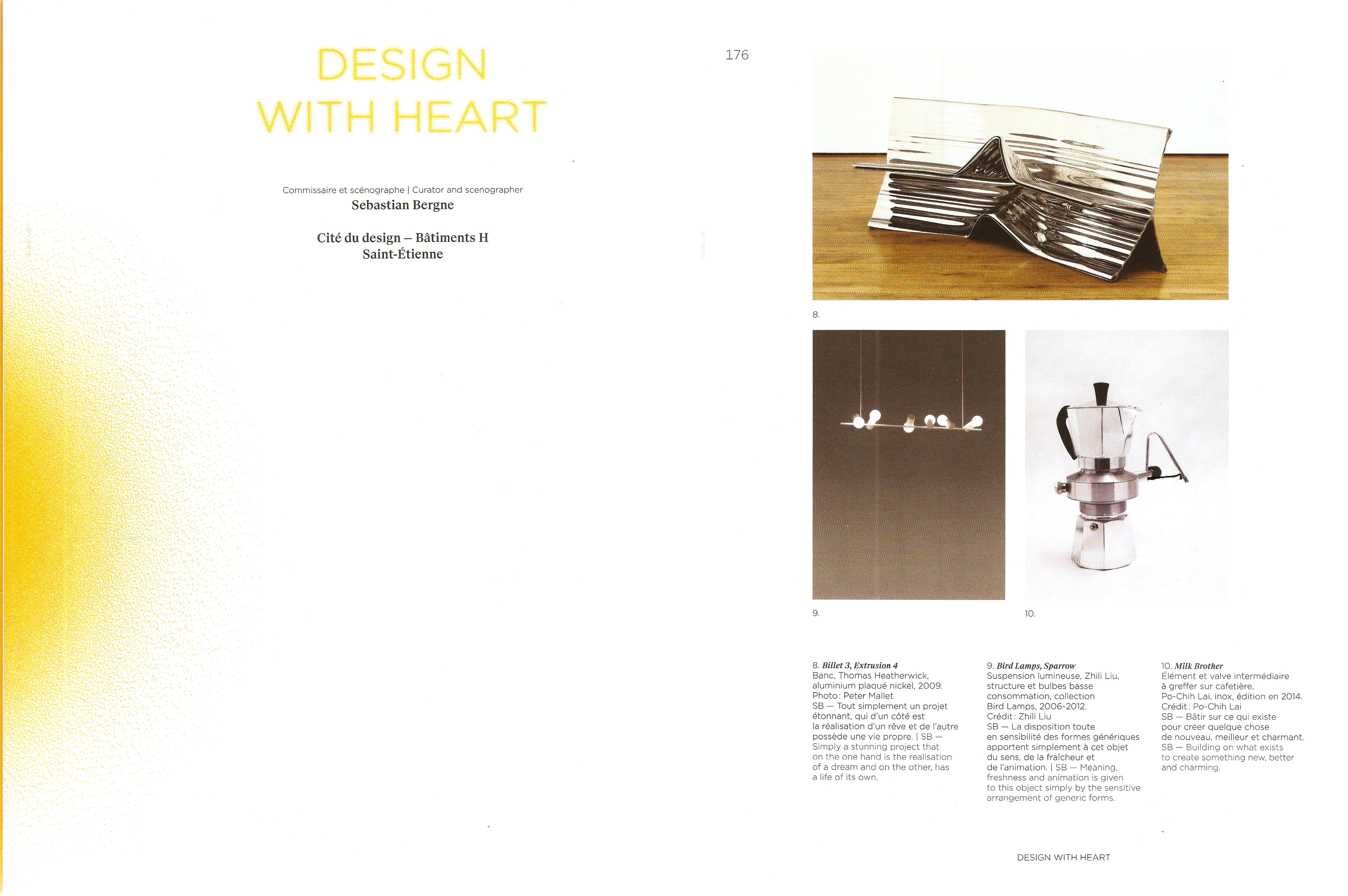 DESIGN
WITH HEART

Commissaire et scénographe | Curator and scenographer
Sebastian Bergne

Cité du design – Bâtiments H
Saint-Étienne

176

8.

9.

10.

8. Billet 3, Extrusion 4
Banc, Thomas Heatherwick, aluminium plaqué nickel, 2009. Photo : Peter Mallet
SB — Tout simplement un projet étonnant, qui d'un côté est la réalisation d'un rêve et de l'autre possède une vie propre. | SB — Simply a stunning project that on the one hand is the realisation of a dream and on the other, has a life of its own.

9. Bird Lamps, Sparrow
Suspension lumineuse, Zhili Liu, structure et bulbes basse consommation, collection Bird Lamps, 2006-2012. Crédit : Zhili Liu
SB — La disposition toute en sensibilité des formes génériques apportent simplement à cet objet du sens, de la fraîcheur et de l'animation. | SB — Meaning, freshness and animation is given to this object simply by the sensitive arrangement of generic forms.

10. Milk Brother
Élément et valve intermédiaire à greffer sur cafetière, Po-Chih Lai, inox, édition en 2014. Crédit : Po-Chih Lai
SB — Bâtir sur ce qui existe pour créer quelque chose de nouveau, meilleur et charmant. SB — Building on what exists to create something new, better and charming.

DESIGN WITH HEART